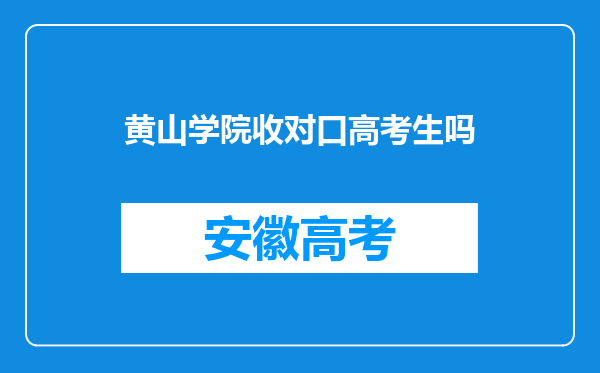 黄山学院收对口高考生吗

安徽高考